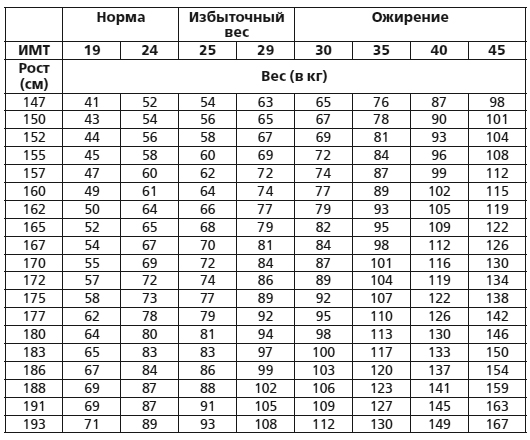 | | Норма | | Избыточный вес | | Ожирение | | | |
|---|---|---|---|---|---|---|---|---|
| ИМТ | 19 | 24 | 25 | 29 | 30 | 35 | 40 | 45 |
| Рост (см) | Вес (в кг) | | | | | | | |
| 147 | 41 | 52 | 54 | 63 | 65 | 76 | 87 | 98 |
| 150 | 43 | 54 | 56 | 65 | 67 | 78 | 90 | 101 |
| 152 | 44 | 56 | 58 | 67 | 69 | 81 | 93 | 104 |
| 155 | 45 | 58 | 60 | 69 | 72 | 84 | 96 | 108 |
| 157 | 47 | 60 | 62 | 72 | 74 | 87 | 99 | 112 |
| 160 | 49 | 61 | 64 | 74 | 77 | 89 | 102 | 115 |
| 162 | 50 | 64 | 66 | 77 | 79 | 93 | 105 | 119 |
| 165 | 52 | 65 | 68 | 79 | 82 | 95 | 109 | 122 |
| 167 | 54 | 67 | 70 | 81 | 84 | 98 | 112 | 126 |
| 170 | 55 | 69 | 72 | 84 | 87 | 101 | 116 | 130 |
| 172 | 57 | 72 | 74 | 86 | 89 | 104 | 119 | 134 |
| 175 | 58 | 73 | 77 | 89 | 92 | 107 | 122 | 138 |
| 177 | 62 | 78 | 79 | 92 | 95 | 110 | 126 | 142 |
| 180 | 64 | 80 | 81 | 94 | 98 | 113 | 130 | 146 |
| 183 | 65 | 83 | 83 | 97 | 100 | 117 | 133 | 150 |
| 186 | 67 | 84 | 86 | 99 | 103 | 120 | 137 | 154 |
| 188 | 69 | 87 | 88 | 102 | 106 | 123 | 141 | 159 |
| 191 | 69 | 87 | 91 | 105 | 109 | 127 | 145 | 163 |
| 193 | 71 | 89 | 93 | 108 | 112 | 130 | 149 | 167 |